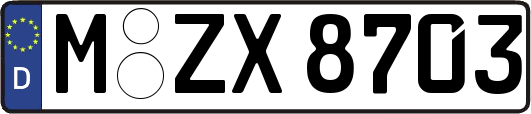 D
M ZX 8703